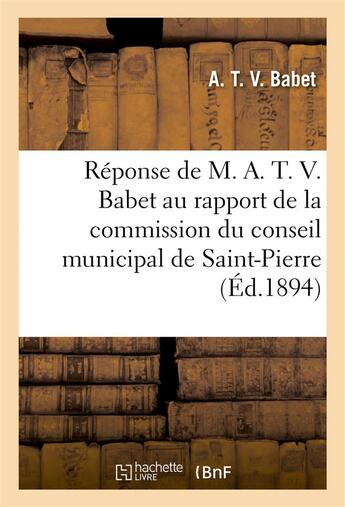 A. T. V. Babet

Réponse de M. A. T. V. Babet au rapport de la commission du conseil municipal de Saint-Pierre (Éd.1894)

hachette LIVRE

BnF